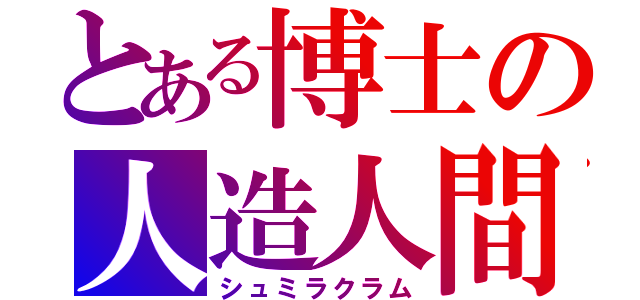 とある博士の
人造人間
シュミラクラム